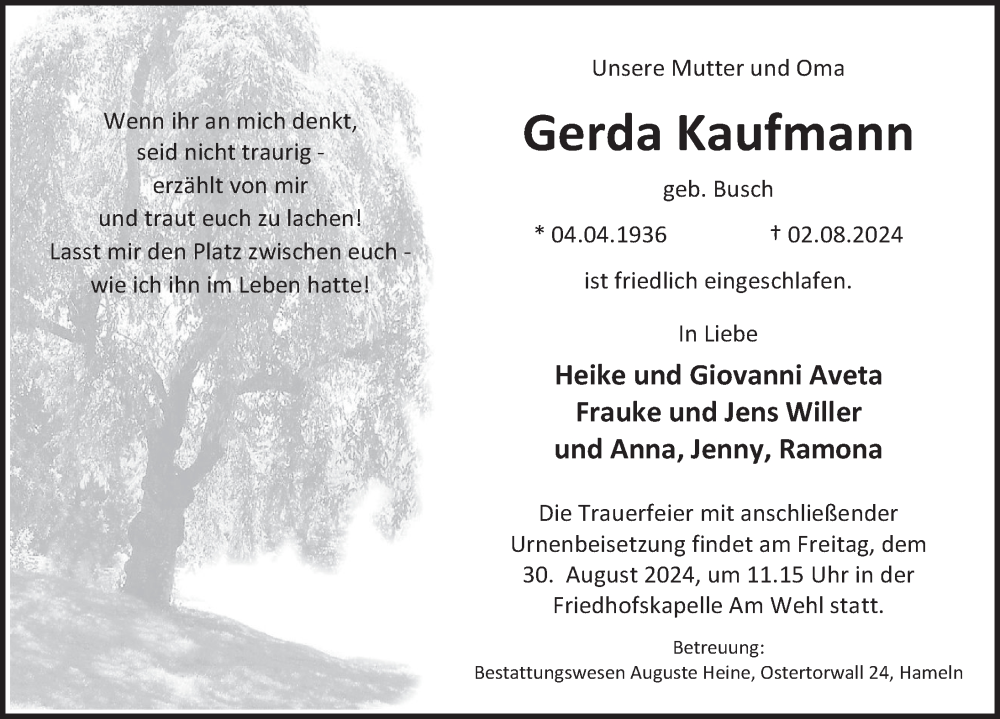 Wenn ihr an mich denkt,
seid nicht traurig -
erzählt von mir
und traut euch zu lachen!
Lasst mir den Platz zwischen euch -
wie ich ihn im Leben hatte!

Unsere Mutter und Oma

Gerda Kaufmann

geb. Busch

* 04.04.1936 † 02.08.2024

ist friedlich eingeschlafen.

In Liebe

Heike und Giovanni Aveta
Frauke und Jens Willer
und Anna, Jenny, Ramona

Die Trauerfeier mit anschließender Urnenbeisetzung findet am Freitag, dem 30. August 2024, um 11.15 Uhr in der Friedhofskapelle Am Wehl statt.

Betreuung:
Bestattungswesen Auguste Heine, Ostertorwall 24, Hameln